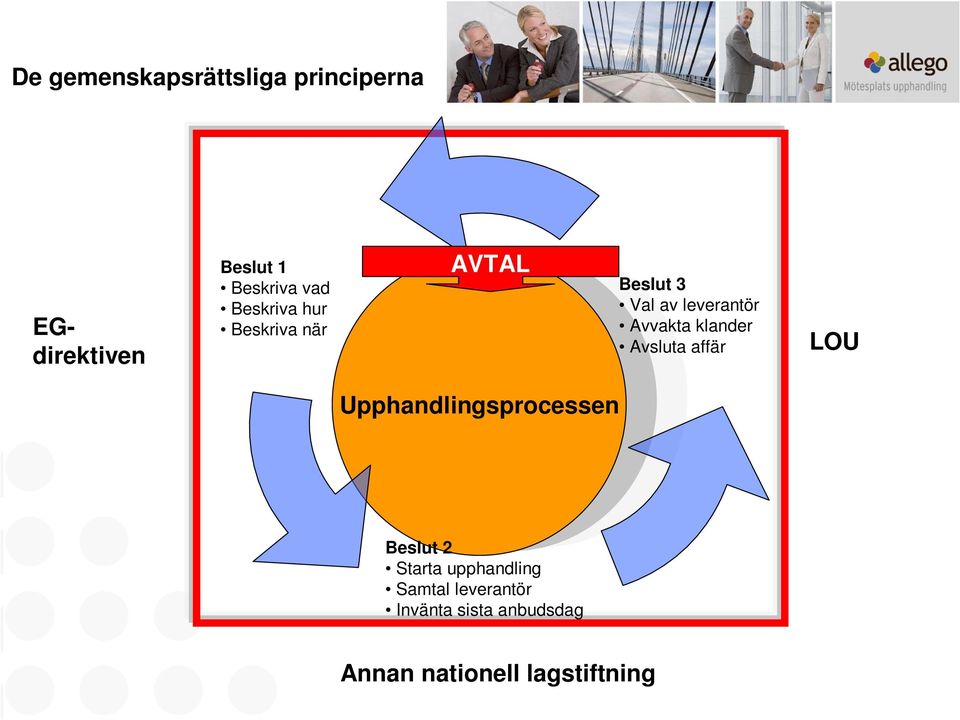 De gemenskapsrättsliga principerna

allego
Mötesplats upphandling

EG-direktiven

Beslut 1
• Beskriva vad
• Beskriva hur
• Beskriva när

AVTAL

Beslut 3
• Val av leverantör
• Avvakta klander
• Avsluta affär

LOU

Upphandlingsprocessen

Beslut 2
• Starta upphandling
• Samtal leverantör
• Invänta sista anbudsdag

Annan nationell lagstiftning